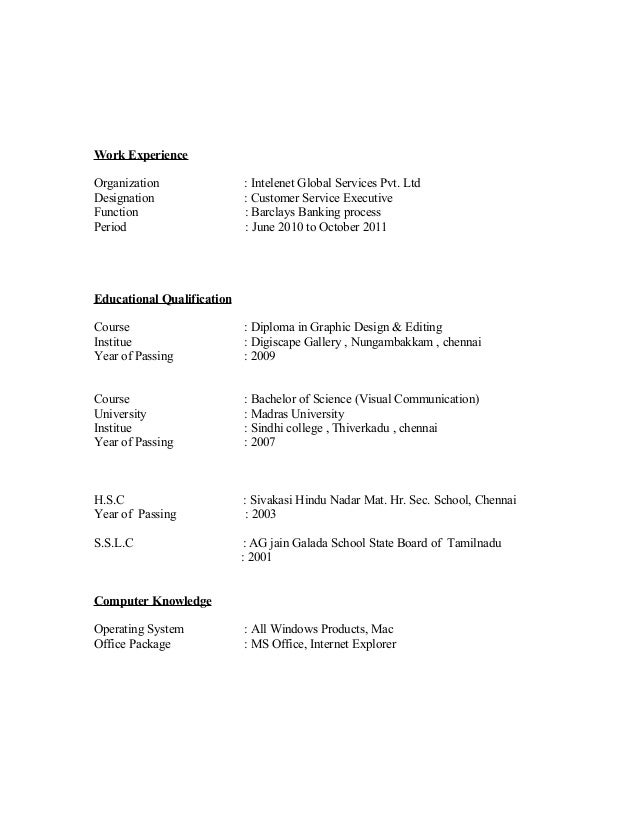 Work Experience

Organization : Intelenet Global Services Pvt. Ltd
Designation : Customer Service Executive
Function : Barclays Banking process
Period : June 2010 to October 2011

Educational Qualification

Course : Diploma in Graphic Design & Editing
Institue : Digiscape Gallery , Nungambakkam , chennai
Year of Passing : 2009

Course : Bachelor of Science (Visual Communication)
University : Madras University
Institue : Sindhi college , Thiverkadu , chennai
Year of Passing : 2007

H.S.C : Sivakasi Hindu Nadar Mat. Hr. Sec. School, Chennai
Year of Passing : 2003

S.S.L.C : AG jain Galada School State Board of Tamilnadu
: 2001

Computer Knowledge

Operating System : All Windows Products, Mac
Office Package : MS Office, Internet Explorer